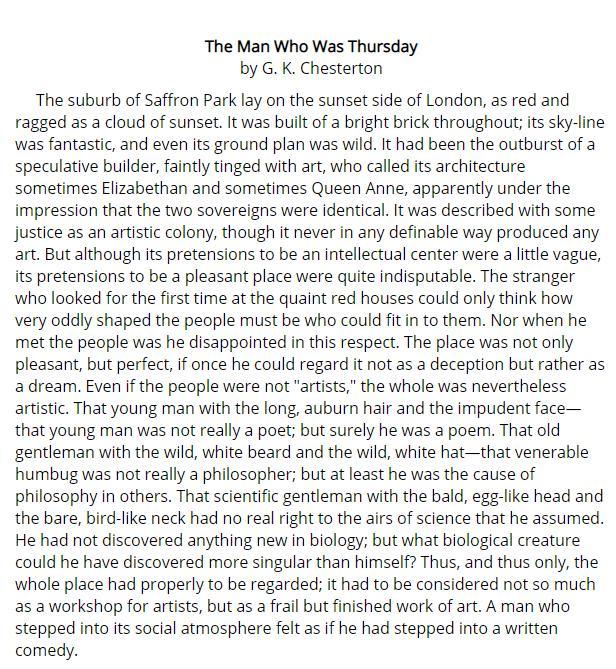 The Man Who Was Thursday
by G. K. Chesterton

The suburb of Saffron Park lay on the sunset side of London, as red and ragged as a cloud of sunset. It was built of a bright brick throughout; its sky-line was fantastic, and even its ground plan was wild. It had been the outburst of a speculative builder, faintly tinged with art, who called its architecture sometimes Elizabethan and sometimes Queen Anne, apparently under the impression that the two sovereigns were identical. It was described with some justice as an artistic colony, though it never in any definable way produced any art. But although its pretensions to be an intellectual center were a little vague, its pretensions to be a pleasant place were quite indisputable. The stranger who looked for the first time at the quaint red houses could only think how very oddly shaped the people must be who could fit in to them. Nor when he met the people was he disappointed in this respect. The place was not only pleasant, but perfect, if once he could regard it not as a deception but rather as a dream. Even if the people were not "artists," the whole was nevertheless artistic. That young man with the long, auburn hair and the impudent face—that young man was not really a poet; but surely he was a poem. That old gentleman with the wild, white beard and the wild, white hat—that venerable humbug was not really a philosopher; but at least he was the cause of philosophy in others. That scientific gentleman with the bald, egg-like head and the bare, bird-like neck had no real right to the airs of science that he assumed. He had not discovered anything new in biology; but what biological creature could he have discovered more singular than himself? Thus, and thus only, the whole place had properly to be regarded; it had to be considered not so much as a workshop for artists, but as a frail but finished work of art. A man who stepped into its social atmosphere felt as if he had stepped into a written comedy.